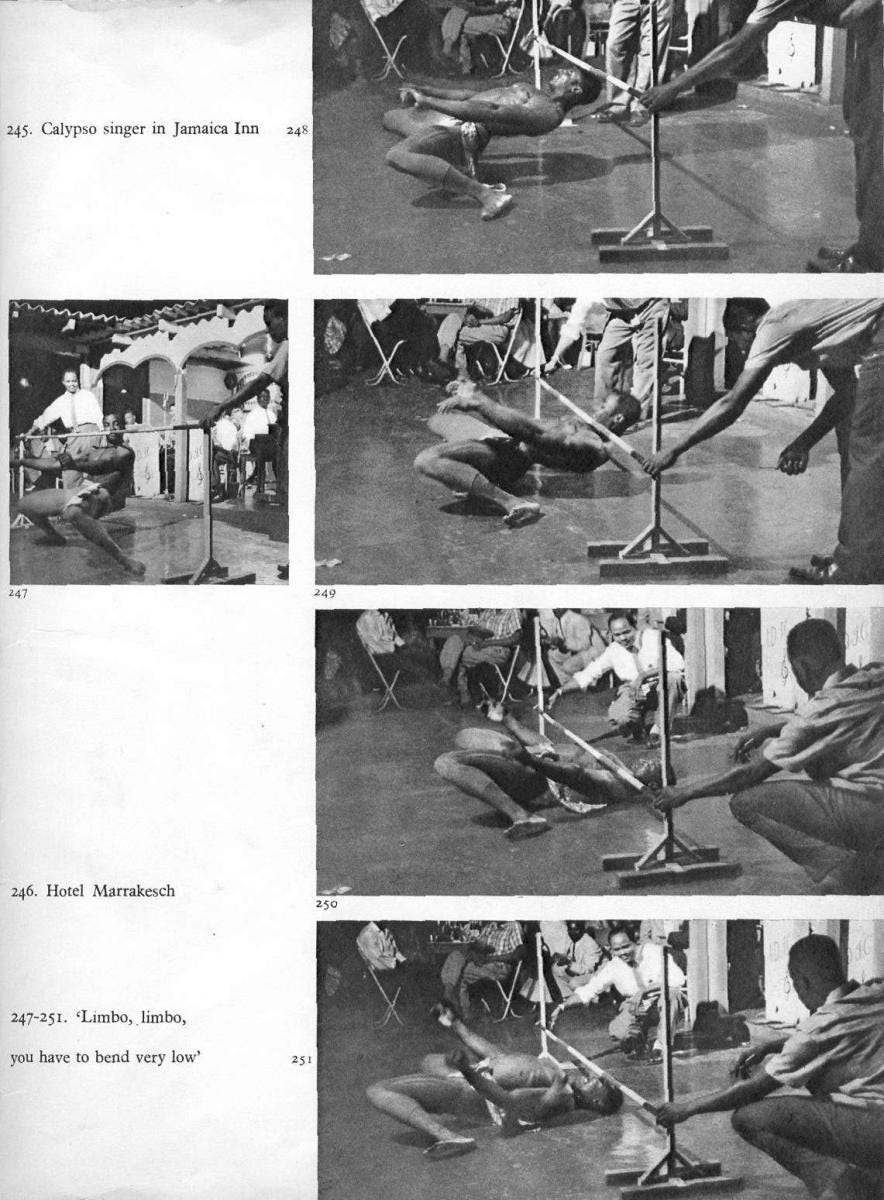 245. Calypso singer in Jamaica Inn

248

247

249

246. Hotel Marrakesch

250

247-251. 'Limbo, limbo, you have to bend very low'

251